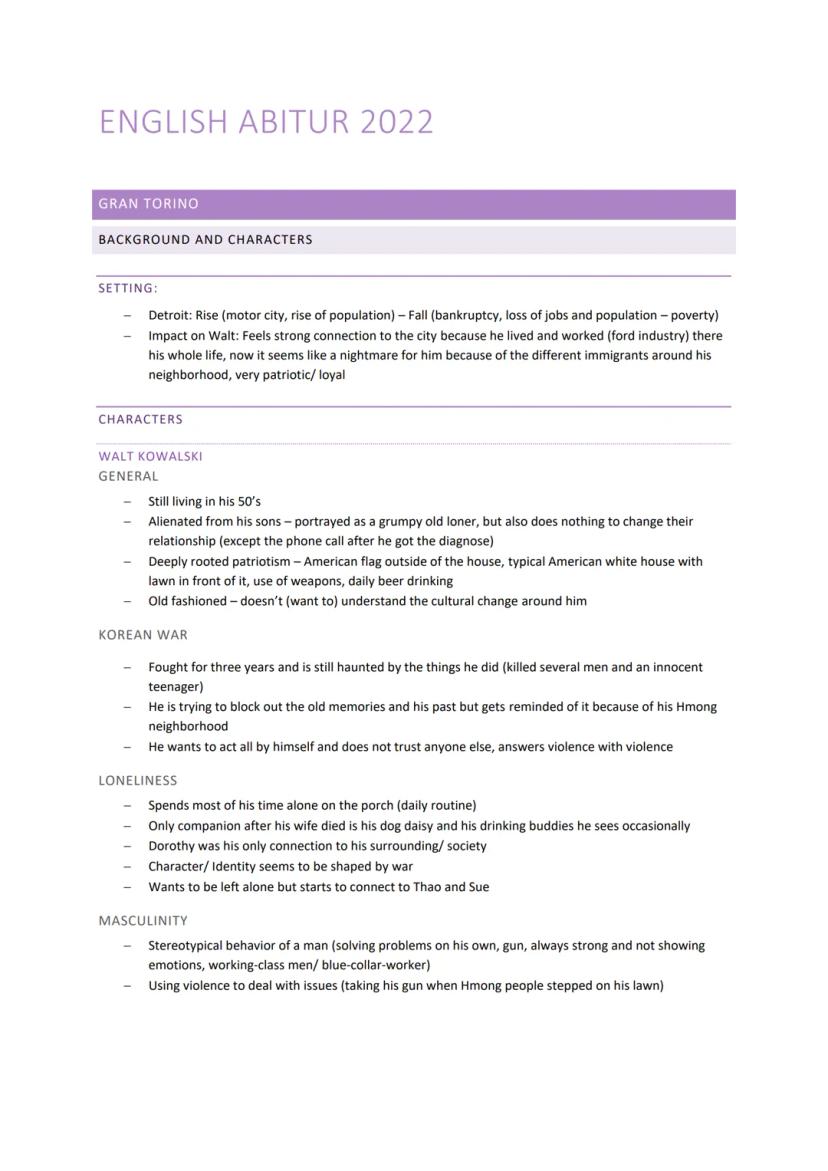 ENGLISH ABITUR 2022

GRAN TORINO

BACKGROUND AND CHARACTERS

SETTING:

– Detroit: Rise (motor city, rise of population) – Fall (bankruptcy, loss of jobs and population – poverty)
– Impact on Walt: Feels strong connection to the city because he lived and worked (ford industry) there his whole life, now it seems like a nightmare for him because of the different immigrants around his neighborhood, very patriotic/ loyal

CHARACTERS

WALT KOWALSKI
GENERAL

– Still living in his 50's
– Alienated from his sons – portrayed as a grumpy old loner, but also does nothing to change their relationship (except the phone call after he got the diagnose)
– Deeply rooted patriotism – American flag outside of the house, typical American white house with lawn in front of it, use of weapons, daily beer drinking
– Old fashioned – doesn't (want to) understand the cultural change around him

KOREAN WAR

– Fought for three years and is still haunted by the things he did (killed several men and an innocent teenager)
– He is trying to block out the old memories and his past but gets reminded of it because of his Hmong neighborhood
– He wants to act all by himself and does not trust anyone else, answers violence with violence

LONELINESS

– Spends most of his time alone on the porch (daily routine)
– Only companion after his wife died is his dog daisy and his drinking buddies he sees occasionally
– Dorothy was his only connection to his surrounding/ society
– Character/ Identity seems to be shaped by war
– Wants to be left alone but starts to connect to Thao and Sue

MASCULINITY

– Stereotypical behavior of a man (solving problems on his own, gun, always strong and not showing emotions, working-class men/ blue-collar-worker)
– Using violence to deal with issues (taking his gun when Hmong people stepped on his lawn)